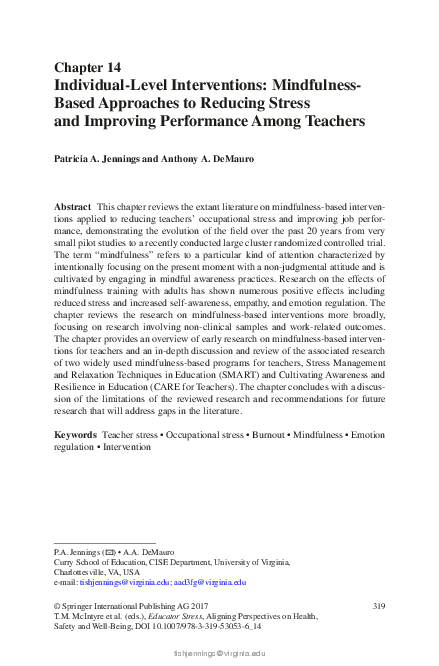 Chapter 14
Individual-Level Interventions: Mindfulness-Based Approaches to Reducing Stress and Improving Performance Among Teachers

Patricia A. Jennings and Anthony A. DeMauro

Abstract This chapter reviews the extant literature on mindfulness-based interventions applied to reducing teachers' occupational stress and improving job performance, demonstrating the evolution of the field over the past 20 years from very small pilot studies to a recently conducted large cluster randomized controlled trial. The term "mindfulness" refers to a particular kind of attention characterized by intentionally focusing on the present moment with a non-judgmental attitude and is cultivated by engaging in mindful awareness practices. Research on the effects of mindfulness training with adults has shown numerous positive effects including reduced stress and increased self-awareness, empathy, and emotion regulation. The chapter reviews the research on mindfulness-based interventions more broadly, focusing on research involving non-clinical samples and work-related outcomes. The chapter provides an overview of early research on mindfulness-based interventions for teachers and an in-depth discussion and review of the associated research of two widely used mindfulness-based programs for teachers, Stress Management and Relaxation Techniques in Education (SMART) and Cultivating Awareness and Resilience in Education (CARE for Teachers). The chapter concludes with a discussion of the limitations of the reviewed research and recommendations for future research that will address gaps in the literature.

Keywords Teacher stress • Occupational stress • Burnout • Mindfulness • Emotion regulation • Intervention

P.A. Jennings (✉) • A.A. DeMauro
Curry School of Education, CISE Department, University of Virginia, Charlottesville, VA, USA
e-mail: tishjennings@virginia.edu; aad3fg@virginia.edu

© Springer International Publishing AG 2017
T.M. McIntyre et al. (eds.), Educator Stress, Aligning Perspectives on Health, Safety and Well-Being, DOI 10.1007/978-3-319-53053-6_14

319

tishjennings@virginia.edu